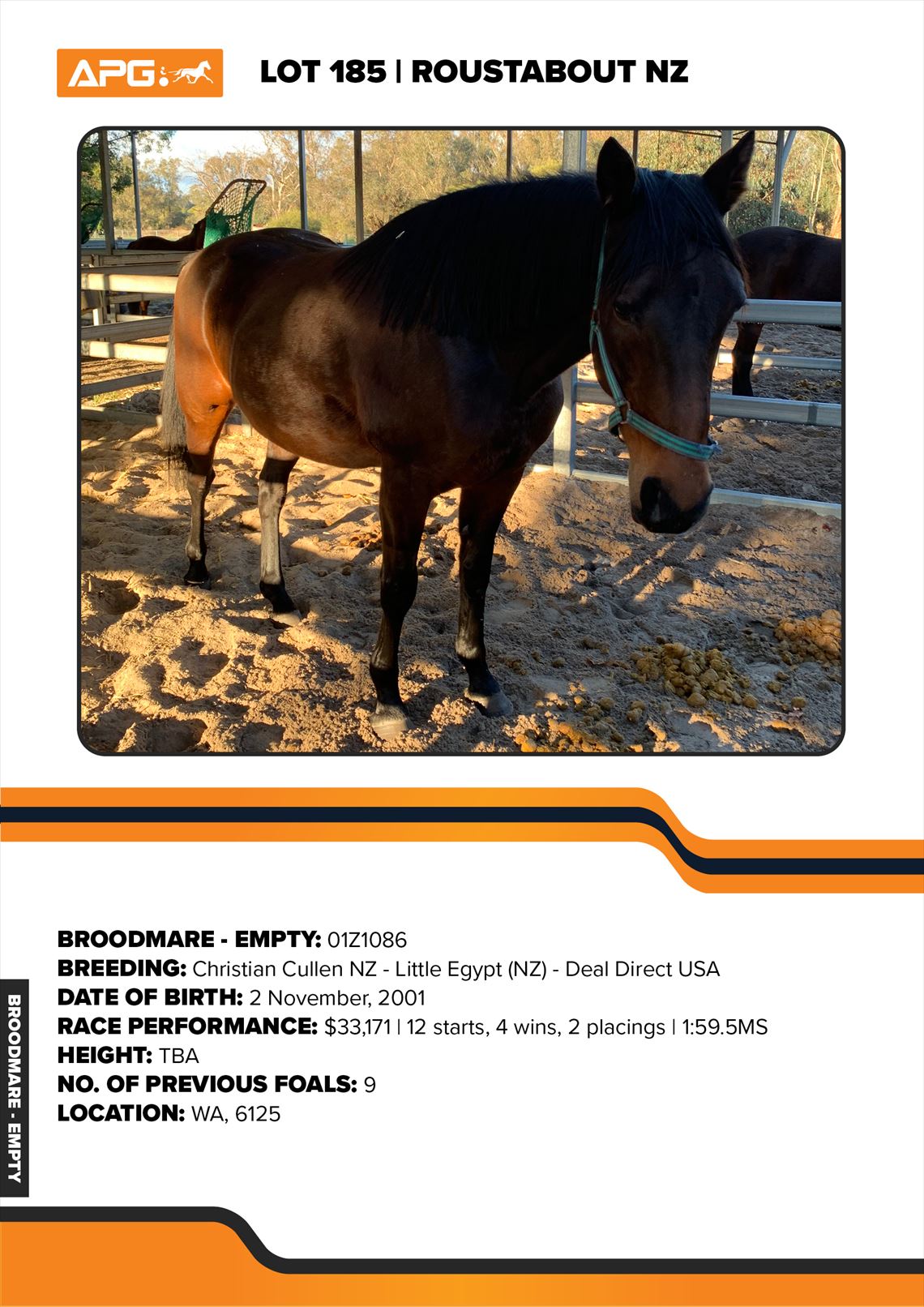 APG

LOT 185 | ROUSTABOUT NZ

BROODMARE - EMPTY: 01Z1086
BREEDING: Christian Cullen NZ - Little Egypt (NZ) - Deal Direct USA
DATE OF BIRTH: 2 November, 2001
RACE PERFORMANCE: $33,171 | 12 starts, 4 wins, 2 placings | 1:59.5MS
HEIGHT: TBA
NO. OF PREVIOUS FOALS: 9
LOCATION: WA, 6125

BROODMARE - EMPTY